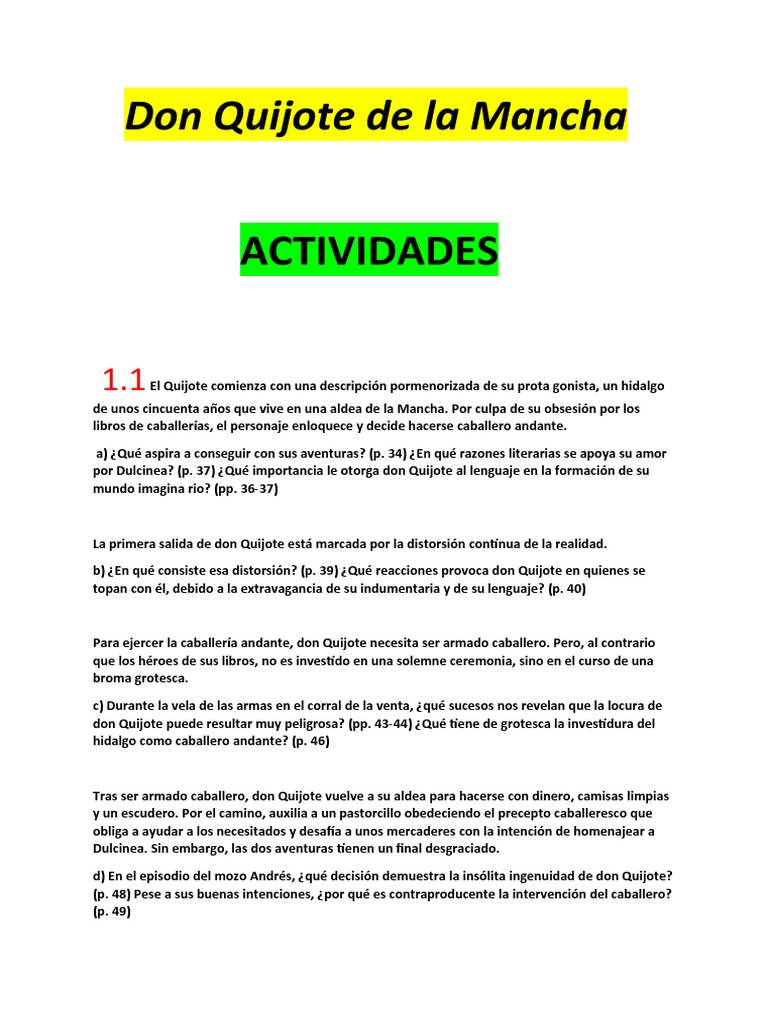 Don Quijote de la Mancha

ACTIVIDADES

1.1 El Quijote comienza con una descripción pormenorizada de su prota gonista, un hidalgo de unos cincuenta años que vive en una aldea de la Mancha. Por culpa de su obsesión por los libros de caballerías, el personaje enloquece y decide hacerse caballero andante.

a) ¿Qué aspira a conseguir con sus aventuras? (p. 34) ¿En qué razones literarias se apoya su amor por Dulcinea? (p. 37) ¿Qué importancia le otorga don Quijote al lenguaje en la formación de su mundo imagina rio? (pp. 36-37)

La primera salida de don Quijote está marcada por la distorsión continua de la realidad.

b) ¿En qué consiste esa distorsión? (p. 39) ¿Qué reacciones provoca don Quijote en quienes se topan con él, debido a la extravagancia de su indumentaria y de su lenguaje? (p. 40)

Para ejercer la caballería andante, don Quijote necesita ser armado caballero. Pero, al contrario que los héroes de sus libros, no es investido en una solemne ceremonia, sino en el curso de una broma grotesca.

c) Durante la vela de las armas en el corral de la venta, ¿qué sucesos nos revelan que la locura de don Quijote puede resultar muy peligrosa? (pp. 43-44) ¿Qué tiene de grotesca la investidura del hidalgo como caballero andante? (p. 46)

Tras ser armado caballero, don Quijote vuelve a su aldea para hacerse con dinero, camisas limpias y un escudero. Por el camino, auxilia a un pastorcillo obedeciendo el precepto caballeresco que obliga a ayudar a los necesitados y desafía a unos mercaderes con la intención de homenajear a Dulcinea. Sin embargo, las dos aventuras tienen un final desgraciado.

d) En el episodio del mozo Andrés, ¿qué decisión demuestra la insólita ingenuidad de don Quijote? (p. 48) Pese a sus buenas intenciones, ¿por qué es contraproducente la intervención del caballero? (p. 49)